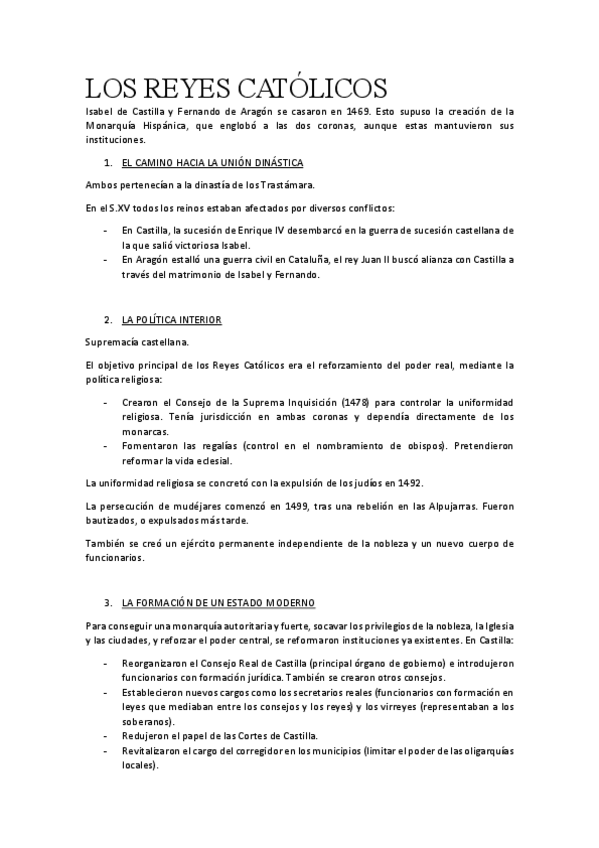 LOS REYES CATÓLICOS

Isabel de Castilla y Fernando de Aragón se casaron en 1469. Esto supuso la creación de la Monarquía Hispánica, que englobó a las dos coronas, aunque estas mantuvieron sus instituciones.

1. EL CAMINO HACIA LA UNIÓN DINÁSTICA

Ambos pertenecían a la dinastía de los Trastámara.

En el S.XV todos los reinos estaban afectados por diversos conflictos:

- En Castilla, la sucesión de Enrique IV desembarcó en la guerra de sucesión castellana de la que salió victoriosa Isabel.
- En Aragón estalló una guerra civil en Cataluña, el rey Juan II buscó alianza con Castilla a través del matrimonio de Isabel y Fernando.

2. LA POLÍTICA INTERIOR

Supremacía castellana.

El objetivo principal de los Reyes Católicos era el reforzamiento del poder real, mediante la política religiosa:

- Crearon el Consejo de la Suprema Inquisición (1478) para controlar la uniformidad religiosa. Tenía jurisdicción en ambas coronas y dependía directamente de los monarcas.
- Fomentaron las regalías (control en el nombramiento de obispos). Pretendieron reformar la vida eclesial.

La uniformidad religiosa se concretó con la expulsión de los judíos en 1492.

La persecución de mudéjares comenzó en 1499, tras una rebelión en las Alpujarras. Fueron bautizados, o expulsados más tarde.

También se creó un ejército permanente independiente de la nobleza y un nuevo cuerpo de funcionarios.

3. LA FORMACIÓN DE UN ESTADO MODERNO

Para conseguir una monarquía autoritaria y fuerte, socavar los privilegios de la nobleza, la Iglesia y las ciudades, y reforzar el poder central, se reformaron instituciones ya existentes. En Castilla:

- Reorganizaron el Consejo Real de Castilla (principal órgano de gobierno) e introdujeron funcionarios con formación jurídica. También se crearon otros consejos.
- Establecieron nuevos cargos como los secretarios reales (funcionarios con formación en leyes que mediaban entre los consejos y los reyes) y los virreyes (representaban a los soberanos).
- Redujeron el papel de las Cortes de Castilla.
- Revitalizaron el cargo del corregidor en los municipios (limitar el poder de las oligarquías locales).